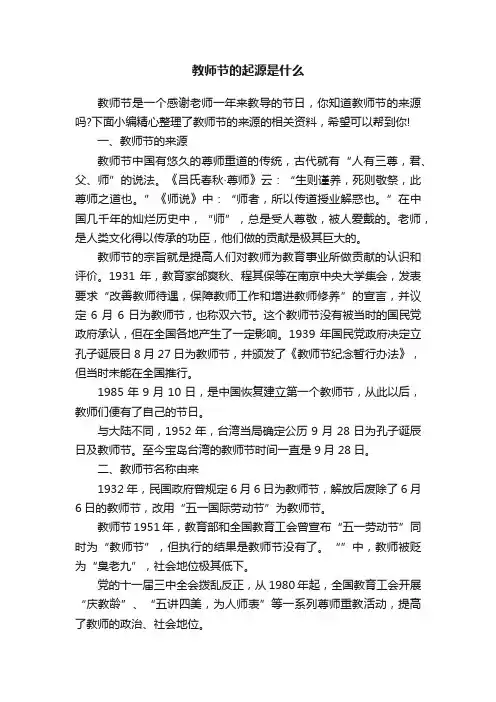 教师节的起源是什么

教师节是一个感谢老师一年来教导的节日，你知道教师节的来源吗?下面小编精心整理了教师节的来源的相关资料，希望可以帮到你!

一、教师节的来源

教师节中国有悠久的尊师重道的传统，古代就有“人有三尊，君、父、师”的说法。《吕氏春秋·尊师》云：“生则谨养，死则敬祭，此尊师之道也。”《师说》中：“师者，所以传道授业解惑也。”在中国几千年的灿烂历史中，“师”，总是受人尊敬，被人爱戴的。老师，是人类文化得以传承的功臣，他们做的贡献是极其巨大的。

教师节的宗旨就是提高人们对教师为教育事业所做贡献的认识和评价。1931 年，教育家邰爽秋、程其保等在南京中央大学集会，发表要求“改善教师待遇，保障教师工作和增进教师修养”的宣言，并议定 6 月 6 日为教师节，也称双六节。这个教师节没有被当时的国民党政府承认，但在全国各地产生了一定影响。1939 年国民党政府决定立孔子诞辰日 8 月 27 日为教师节，并颁发了《教师节纪念暂行办法》，但当时未能在全国推行。

1985 年 9 月 10 日，是中国恢复建立第一个教师节，从此以后，教师们便有了自己的节日。

与大陆不同，1952 年，台湾当局确定公历 9 月 28 日为孔子诞辰日及教师节。至今宝岛台湾的教师节时间一直是 9 月 28 日。

二、教师节名称由来

1932 年，民国政府曾规定 6 月 6 日为教师节，解放后废除了 6 月 6 日的教师节，改用“五一国际劳动节”为教师节。

教师节 1951 年，教育部和全国教育工会曾宣布“五一劳动节”同时为“教师节”，但执行的结果是教师节没有了。“”中，教师被贬为“臭老九”，社会地位极其低下。

党的十一届三中全会拨乱反正，从 1980 年起，全国教育工会开展“庆教龄”、“五讲四美，为人师表”等一系列尊师重教活动，提高了教师的政治、社会地位。